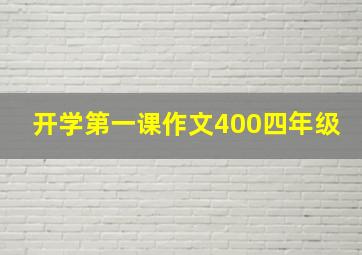 开学第一课作文400四年级